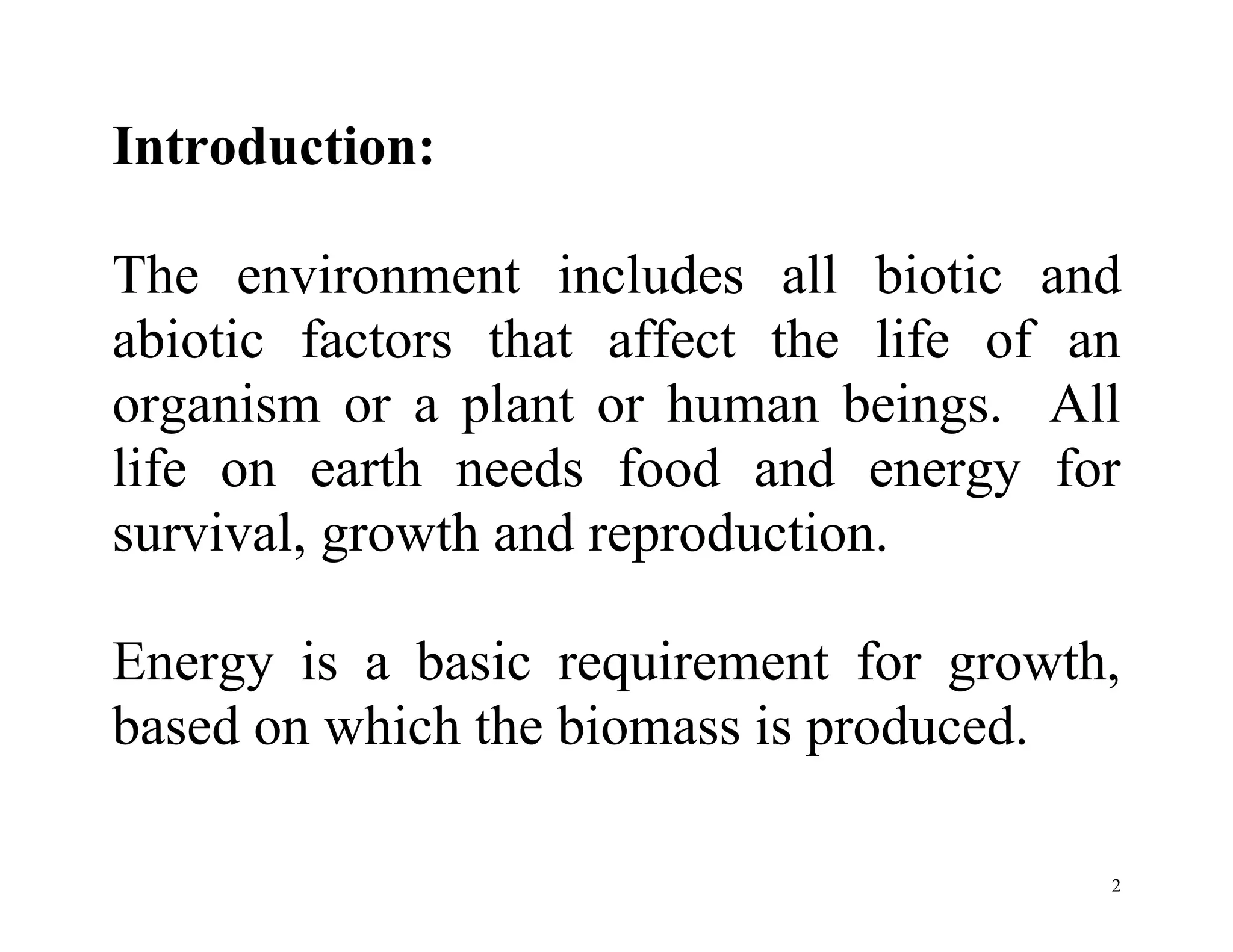 Introduction:

The environment includes all biotic and abiotic factors that affect the life of an organism or a plant or human beings. All life on earth needs food and energy for survival, growth and reproduction.

Energy is a basic requirement for growth, based on which the biomass is produced.

2